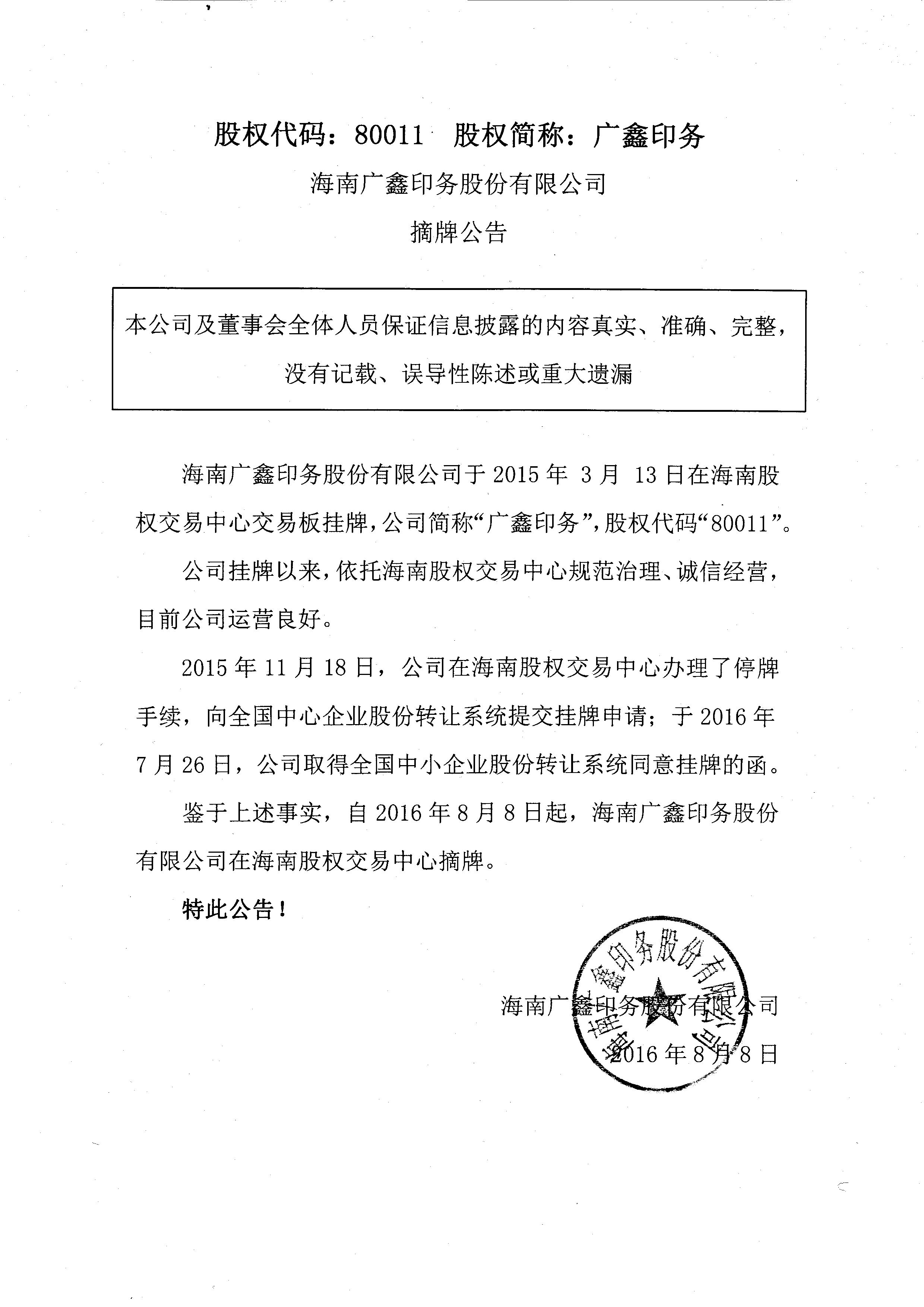 股权代码：80011 股权简称：广鑫印务

海南广鑫印务股份有限公司

摘牌公告

本公司及董事会全体人员保证信息披露的内容真实、准确、完整，没有记载、误导性陈述或重大遗漏

海南广鑫印务股份有限公司于 2015 年 3 月 13 日在海南股权交易中心交易板挂牌，公司简称“广鑫印务”，股权代码“80011”。

公司挂牌以来，依托海南股权交易中心规范治理、诚信经营，目前公司运营良好。

2015 年 11 月 18 日，公司在海南股权交易中心办理了停牌手续，向全国中心企业股份转让系统提交挂牌申请；于 2016 年 7 月 26 日，公司取得全国中小企业股份转让系统同意挂牌的函。

鉴于上述事实，自 2016 年 8 月 8 日起，海南广鑫印务股份有限公司在海南股权交易中心摘牌。

特此公告！

海南广鑫印务股份有限公司

2016 年 8 月 8 日

海南广鑫印务股份有限公司